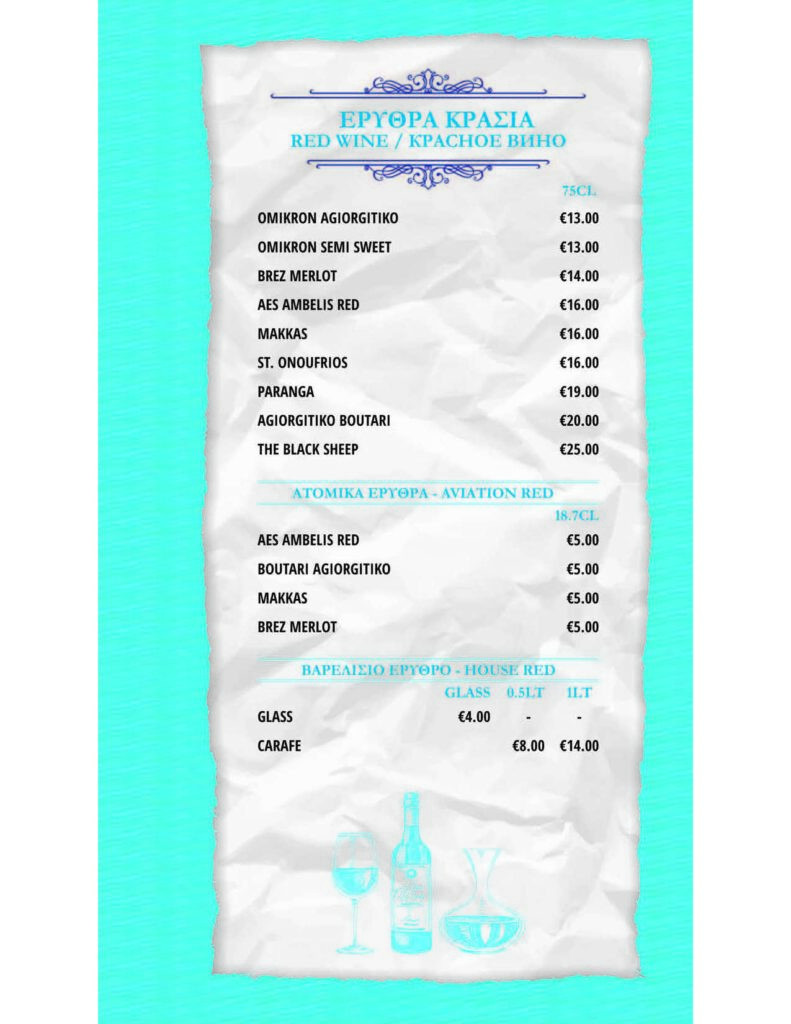 ΕΡΥΘΡΑ ΚΡΑΣΙΑ
RED WINE / КРАСНОЕ ВИНО

| | 75CL |
|---|---|
| OMIKRON AGIORGITIKO | €13.00 |
| OMIKRON SEMI SWEET | €13.00 |
| BREZ MERLOT | €14.00 |
| AES AMBELIS RED | €16.00 |
| MAKKAS | €16.00 |
| ST. ONOUFRIOS | €16.00 |
| PARANGA | €19.00 |
| AGIORGITIKO BOUTARI | €20.00 |
| THE BLACK SHEEP | €25.00 |

ΑΤΟΜΙΚΑ ΕΡΥΘΡΑ - AVIATION RED

| | 18.7CL |
|---|---|
| AES AMBELIS RED | €5.00 |
| BOUTARI AGIORGITIKO | €5.00 |
| MAKKAS | €5.00 |
| BREZ MERLOT | €5.00 |

ΒΑΡΕΛΙΣΙΟ ΕΡΥΘΡΟ - HOUSE RED

| | GLASS | 0.5LT | 1LT |
|---|---|---|---|
| GLASS | €4.00 | - | - |
| CARAFE | | €8.00 | €14.00 |